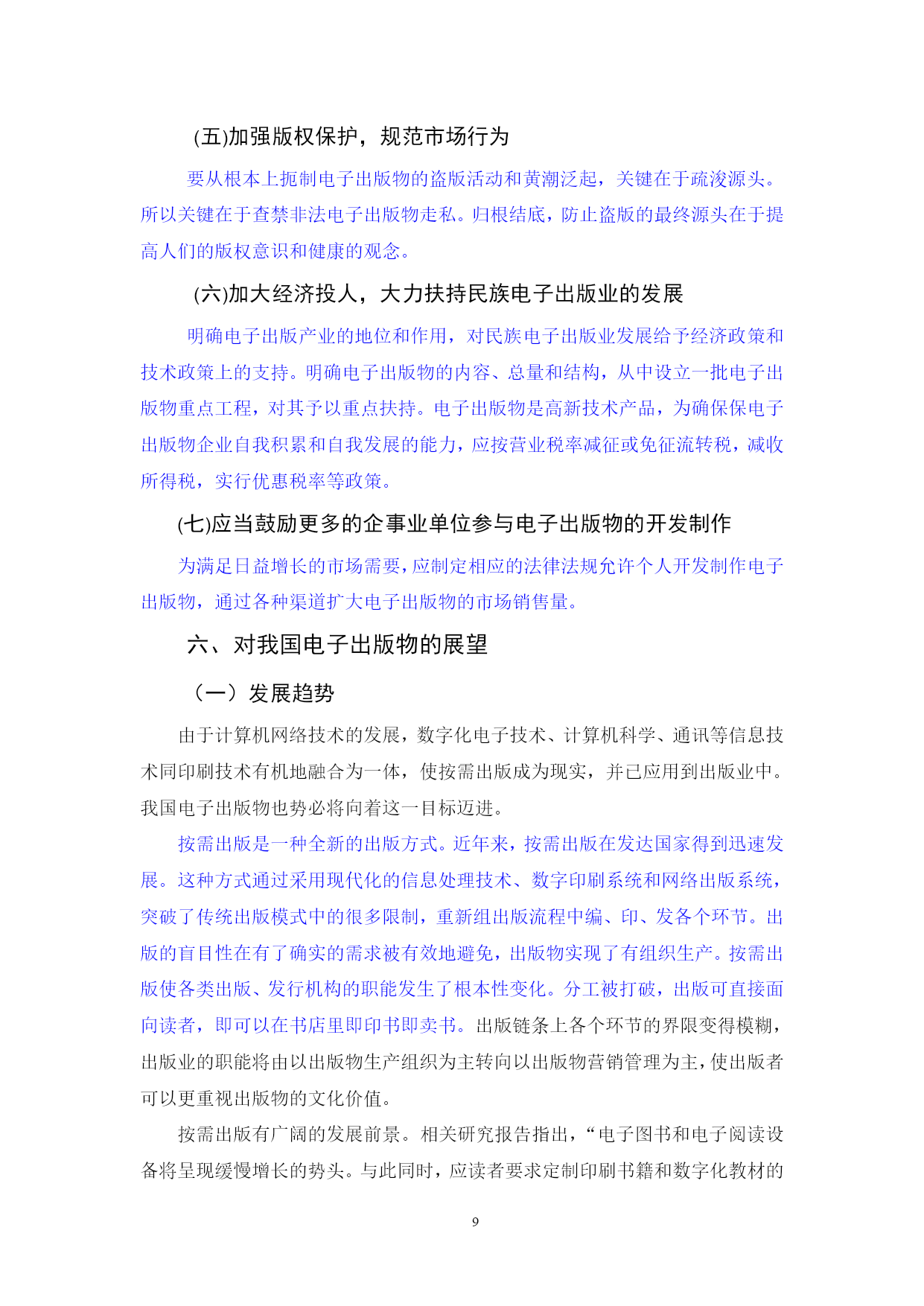 (五)加强版权保护，规范市场行为

要从根本上扼制电子出版物的盗版活动和黄潮泛起，关键在于疏浚源头。所以关键在于查禁非法电子出版物走私。归根结底，防止盗版的最终源头在于提高人们的版权意识和健康的观念。

(六)加大经济投人，大力扶持民族电子出版业的发展

明确电子出版产业的地位和作用，对民族电子出版业发展给予经济政策和技术政策上的支持。明确电子出版物的内容、总量和结构，从中设立一批电子出版物重点工程，对其予以重点扶持。电子出版物是高新技术产品，为确保保电子出版物企业自我积累和自我发展的能力，应按营业税率减征或免征流转税，减收所得税，实行优惠税率等政策。

(七)应当鼓励更多的企事业单位参与电子出版物的开发制作

为满足日益增长的市场需要，应制定相应的法律法规允许个人开发制作电子出版物，通过各种渠道扩大电子出版物的市场销售量。

六、对我国电子出版物的展望

（一）发展趋势

由于计算机网络技术的发展，数字化电子技术、计算机科学、通讯等信息技术同印刷技术有机地融合为一体，使按需出版成为现实，并已应用到出版业中。我国电子出版物也势必将向着这一目标迈进。

按需出版是一种全新的出版方式。近年来，按需出版在发达国家得到迅速发展。这种方式通过采用现代化的信息处理技术、数字印刷系统和网络出版系统，突破了传统出版模式中的很多限制，重新组出版流程中编、印、发各个环节。出版的盲目性在有了确实的需求被有效地避免，出版物实现了有组织生产。按需出版使各类出版、发行机构的职能发生了根本性变化。分工被打破，出版可直接面向读者，即可以在书店里即印书即卖书。出版链条上各个环节的界限变得模糊，出版业的职能将由以出版物生产组织为主转向以出版物营销管理为主，使出版者可以更重视出版物的文化价值。

按需出版有广阔的发展前景。相关研究报告指出，“电子图书和电子阅读设备将呈现缓慢增长的势头。与此同时，应读者要求定制印刷书籍和数字化教材的

9